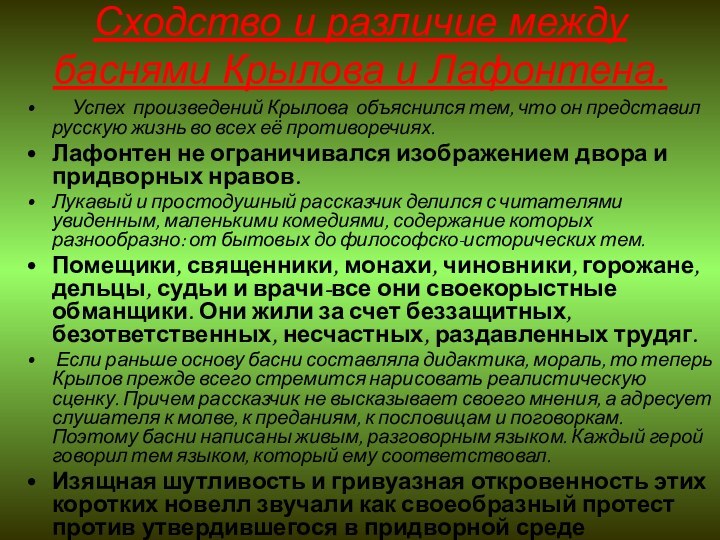 Сходство и различие между баснями Крылова и Лафонтена.

• Успех произведений Крылова объяснился тем, что он представил русскую жизнь во всех её противоречиях.

• Лафонтен не ограничивался изображением двора и придворных нравов.

• Лукавый и простодушный рассказчик делился с читателями увиденным, маленькими комедиями, содержание которых разнообразно: от бытовых до философско-исторических тем.

• Помещики, священники, монахи, чиновники, горожане, дельцы, судьи и врачи-все они своекорыстные обманщики. Они жили за счет беззащитных, безответственных, несчастных, раздавленных трудяг.

• Если раньше основу басни составляла дидактика, мораль, то теперь Крылов прежде всего стремится нарисовать реалистическую сценку. Причем рассказчик не высказывает своего мнения, а адресует слушателя к молве, к преданиям, к пословицам и поговоркам. Поэтому басни написаны живым, разговорным языком. Каждый герой говорил тем языком, который ему соответствовал.

• Изящная шутливость и гривуазная откровенность этих коротких новелл звучали как своеобразный протест против утвердившегося в придворной среде